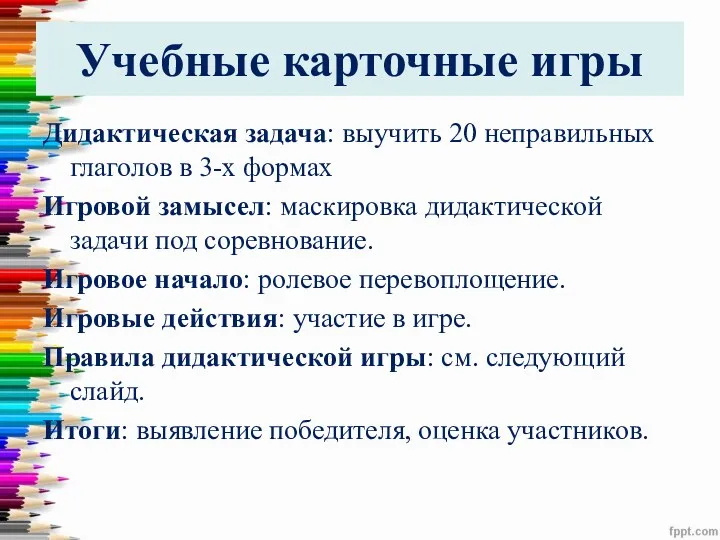 Учебные карточные игры

Дидактическая задача: выучить 20 неправильных глаголов в 3-х формах

Игровой замысел: маскировка дидактической задачи под соревнование.

Игровое начало: ролевое перевоплощение.

Игровые действия: участие в игре.

Правила дидактической игры: см. следующий слайд.

Итоги: выявление победителя, оценка участников.

fppt.com